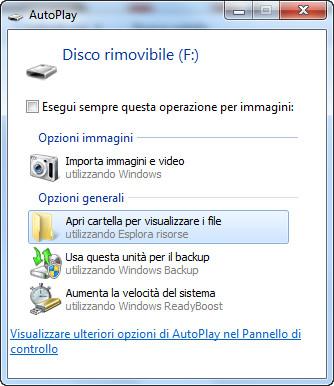 AutoPlay

Disco rimovibile (F:)

Esegui sempre questa operazione per immagini:

Opzioni immagini

Importa immagini e video
utilizzando Windows

Opzioni generali

Apri cartella per visualizzare i file
utilizzando Esplora risorse

Usa questa unità per il backup
utilizzando Windows Backup

Aumenta la velocità del sistema
utilizzando Windows ReadyBoost

Visualizzare ulteriori opzioni di AutoPlay nel Pannello di controllo